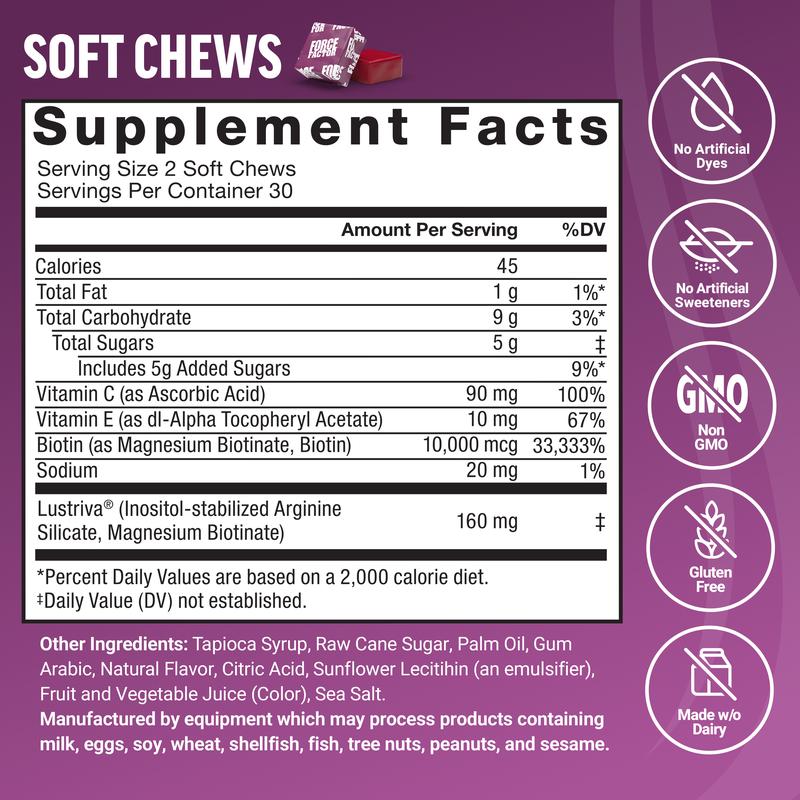 SOFT CHEWS

FORCE FACTOR

Supplement Facts

Serving Size 2 Soft Chews
Servings Per Container 30

| | Amount Per Serving | %DV |
|---|---|---|
| Calories | 45 | |
| Total Fat | 1 g | 1%* |
| Total Carbohydrate | 9 g | 3%* |
| Total Sugars | 5 g | ‡ |
| Includes 5g Added Sugars | | 9%* |
| Vitamin C (as Ascorbic Acid) | 90 mg | 100% |
| Vitamin E (as dl-Alpha Tocopheryl Acetate) | 10 mg | 67% |
| Biotin (as Magnesium Biotinate, Biotin) | 10,000 mcg | 33,333% |
| Sodium | 20 mg | 1% |
| Lustriva® (Inositol-stabilized Arginine Silicate, Magnesium Biotinate) | 160 mg | ‡ |

*Percent Daily Values are based on a 2,000 calorie diet.
‡Daily Value (DV) not established.

Other Ingredients: Tapioca Syrup, Raw Cane Sugar, Palm Oil, Gum Arabic, Natural Flavor, Citric Acid, Sunflower Lecitihin (an emulsifier), Fruit and Vegetable Juice (Color), Sea Salt.
Manufactured by equipment which may process products containing milk, eggs, soy, wheat, shellfish, fish, tree nuts, peanuts, and sesame.

No Artificial Dyes

No Artificial Sweeteners

GMO
Non GMO

Gluten Free

Made w/o Dairy